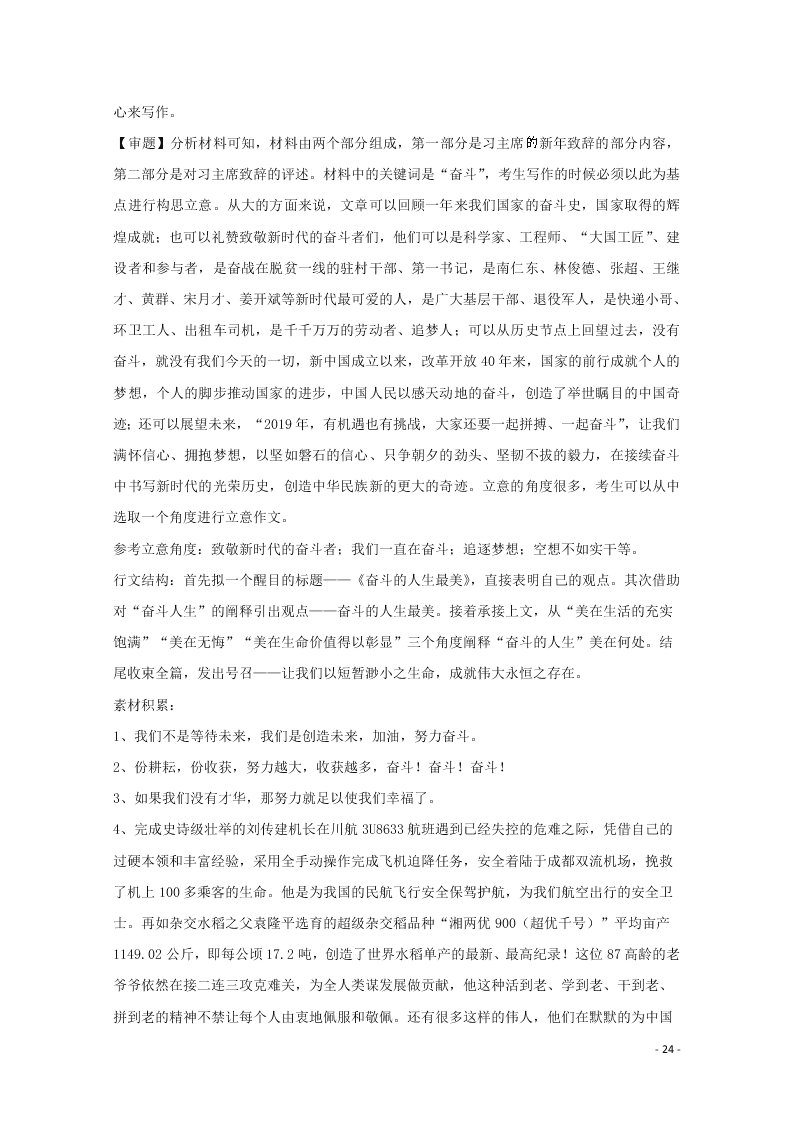 心来写作。

【审题】分析材料可知，材料由两个部分组成，第一部分是习主席的新年致辞的部分内容，第二部分是对习主席致辞的评述。材料中的关键词是“奋斗”，考生写作的时候必须以此为基点进行构思立意。从大的方面来说，文章可以回顾一年来我们国家的奋斗史，国家取得的辉煌成就；也可以礼赞致敬新时代的奋斗者们，他们可以是科学家、工程师、“大国工匠”、建设者和参与者，是奋战在脱贫一线的驻村干部、第一书记，是南仁东、林俊德、张超、王继才、黄群、宋月才、姜开斌等新时代最可爱的人，是广大基层干部、退役军人，是快递小哥、环卫工人、出租车司机，是千千万万的劳动者、追梦人；可以从历史节点上回望过去，没有奋斗，就没有我们今天的一切，新中国成立以来，改革开放 40 年来，国家的前行成就个人的梦想，个人的脚步推动国家的进步，中国人民以感天动地的奋斗，创造了举世瞩目的中国奇迹；还可以展望未来，“2019 年，有机遇也有挑战，大家还要一起拼搏、一起奋斗”，让我们满怀信心、拥抱梦想，以坚如磐石的信心、只争朝夕的劲头、坚韧不拔的毅力，在接续奋斗中书写新时代的光荣历史，创造中华民族新的更大的奇迹。立意的角度很多，考生可以从中选取一个角度进行立意作文。

参考立意角度：致敬新时代的奋斗者；我们一直在奋斗；追逐梦想；空想不如实干等。

行文结构：首先拟一个醒目的标题——《奋斗的人生最美》，直接表明自己的观点。其次借助对“奋斗人生”的阐释引出观点——奋斗的人生最美。接着承接上文，从“美在生活的充实饱满”“美在无悔”“美在生命价值得以彰显”三个角度阐释“奋斗的人生”美在何处。结尾收束全篇，发出号召——让我们以短暂渺小之生命，成就伟大永恒之存在。

素材积累：

1、我们不是等待未来，我们是创造未来，加油，努力奋斗。

2、份耕耘，份收获，努力越大，收获越多，奋斗！奋斗！奋斗！

3、如果我们没有才华，那努力就足以使我们幸福了。

4、完成史诗级壮举的刘传建机长在川航 3U8633 航班遇到已经失控的危难之际，凭借自己的过硬本领和丰富经验，采用全手动操作完成飞机迫降任务，安全着陆于成都双流机场，挽救了机上 100 多乘客的生命。他是为我国的民航飞行安全保驾护航，为我们航空出行的安全卫士。再如杂交水稻之父袁隆平选育的超级杂交稻品种“湘两优 900（超优千号）”平均亩产 1149.02 公斤，即每公顷 17.2 吨，创造了世界水稻单产的最新、最高纪录！这位 87 高龄的老爷爷依然在接二连三攻克难关，为全人类谋发展做贡献，他这种活到老、学到老、干到老、拼到老的精神不禁让每个人由衷地佩服和敬佩。还有很多这样的伟人，他们在默默的为中国

- 24 -